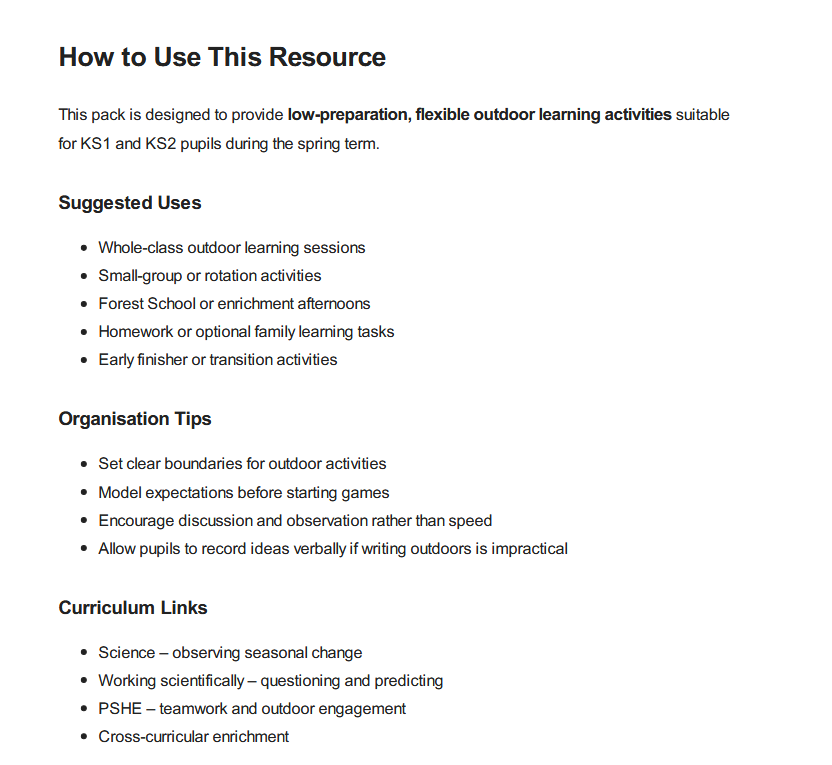 How to Use This Resource

This pack is designed to provide low-preparation, flexible outdoor learning activities suitable for KS1 and KS2 pupils during the spring term.

Suggested Uses

• Whole-class outdoor learning sessions
• Small-group or rotation activities
• Forest School or enrichment afternoons
• Homework or optional family learning tasks
• Early finisher or transition activities

Organisation Tips

• Set clear boundaries for outdoor activities
• Model expectations before starting games
• Encourage discussion and observation rather than speed
• Allow pupils to record ideas verbally if writing outdoors is impractical

Curriculum Links

• Science – observing seasonal change
• Working scientifically – questioning and predicting
• PSHE – teamwork and outdoor engagement
• Cross-curricular enrichment